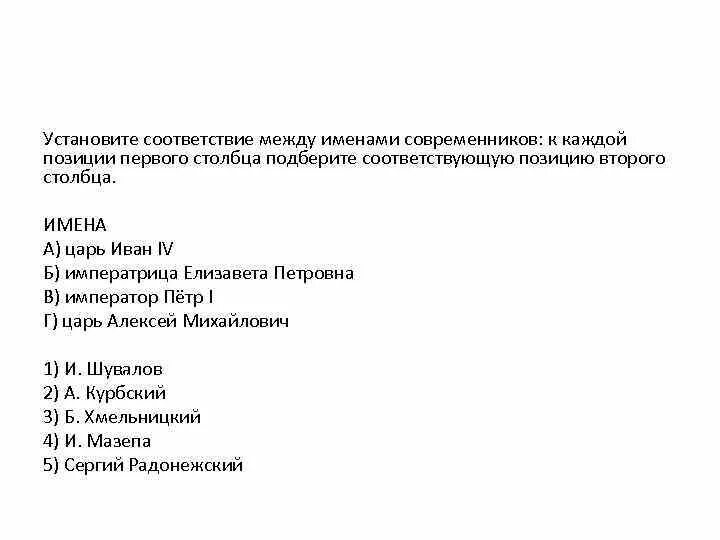 Установите соответствие между именами современников: к каждой позиции первого столбца подберите соответствующую позицию второго столбца.

ИМЕНА
А) царь Иван IV
Б) императрица Елизавета Петровна
В) император Пётр I
Г) царь Алексей Михайлович

1) И. Шувалов
2) А. Курбский
3) Б. Хмельницкий
4) И. Мазепа
5) Сергий Радонежский